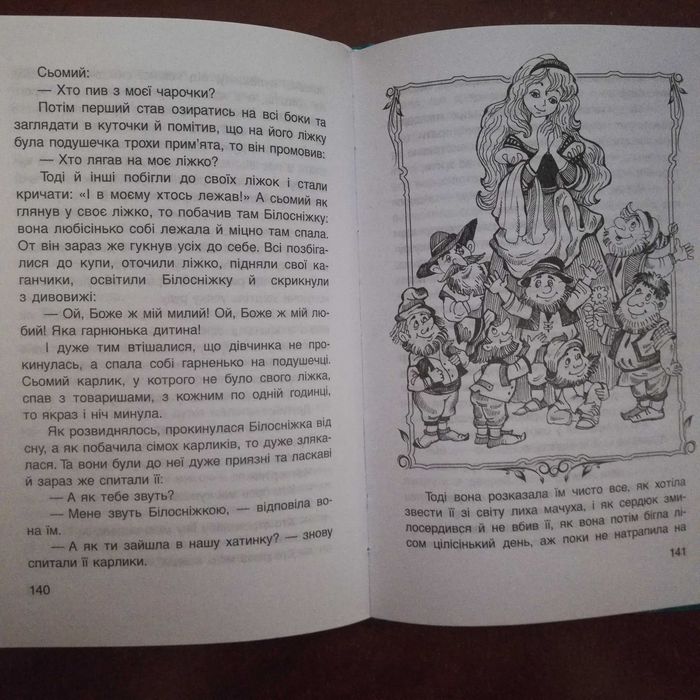 Сьомий:

— Хто пив з моєї чарочки?

Потім перший став озиратись на всі боки та заглядати в куточки й помітив, що на його ліжку була подушечка трохи прим'ята, то він промовив:

— Хто лягав на моє ліжко?

Тоді й інші побігли до своїх ліжок і стали кричати: «І в моєму хтось лежав!» А сьомий як глянув у своє ліжко, то побачив там Білосніжку: вона любісінько собі лежала й міцно там спала. От він зараз же гукнув усіх до себе. Всі позбігалися до купи, оточили ліжко, підняли свої каганчики, освітили Білосніжку й скрикнули з дивовижі:

— Ой, Боже ж мій милий! Ой, Боже ж мій любий! Яка гарнюнька дитина!

І дуже тим втішалися, що дівчинка не прокинулась, а спала собі гарненько на подушечці. Сьомий карлик, у котрого не було свого ліжка, спав з товаришами, з кожним по одній годинці, то якраз і ніч минула.

Як розвиднялось, прокинулася Білосніжка від сну, а як побачила сімох карликів, то дуже злякалася. Та вони були до неї дуже приязні та ласкаві й зараз же спитали її:

— А як тебе звуть?

— Мене звуть Білосніжкою, — відповіла вона їм.

— А як ти зайшла в нашу хатинку? — знову спитали її карлики.

140

Тоді вона розказала їм чисто все, як хотіла звести її зі світу лиха мачуха, і як сердюк змилосердився й не вбив її, як вона потім бігла лісом цілісінький день, аж поки не натрапила на

141